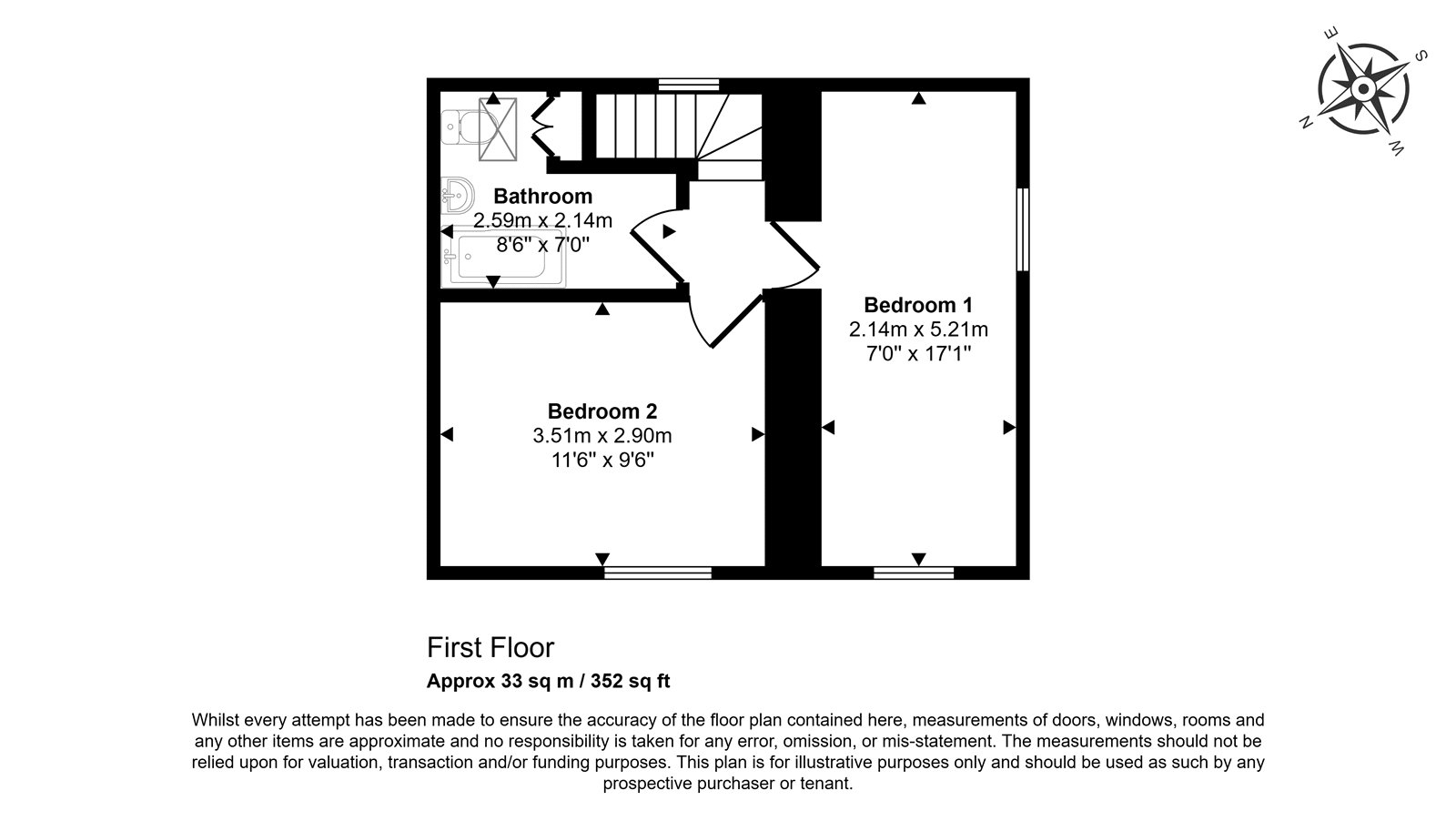 E
S
N
W

Bathroom
2.59m x 2.14m
8'6" x 7'0"

Bedroom 1
2.14m x 5.21m
7'0" x 17'1"

Bedroom 2
3.51m x 2.90m
11'6" x 9'6"

First Floor
Approx 33 sq m / 352 sq ft

Whilst every attempt has been made to ensure the accuracy of the floor plan contained here, measurements of doors, windows, rooms and any other items are approximate and no responsibility is taken for any error, omission, or mis-statement. The measurements should not be relied upon for valuation, transaction and/or funding purposes. This plan is for illustrative purposes only and should be used as such by any prospective purchaser or tenant.